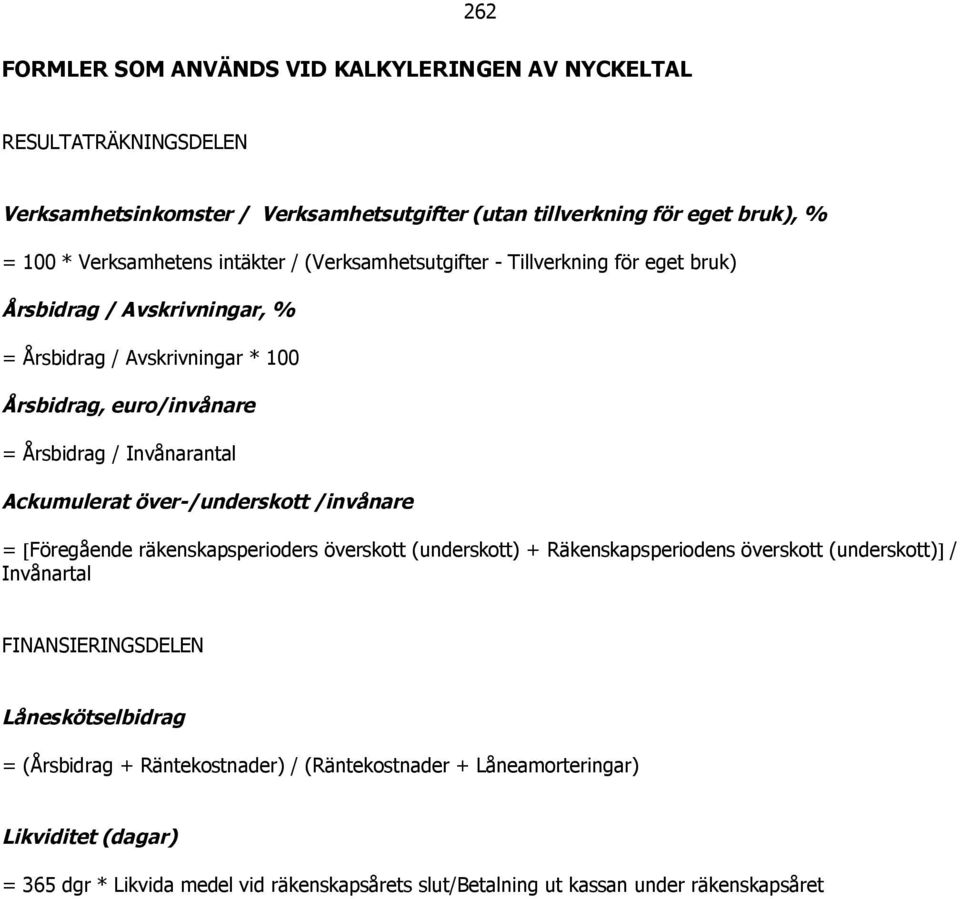 262

FORMLER SOM ANVÄNDS VID KALKYLERINGEN AV NYCKELTAL

RESULTATRÄKNINGSDELEN

Verksamhetsinkomster / Verksamhetsutgifter (utan tillverkning för eget bruk), %

= 100 * Verksamhetens intäkter / (Verksamhetsutgifter - Tillverkning för eget bruk)

Årsbidrag / Avskrivningar, %

= Årsbidrag / Avskrivningar * 100

Årsbidrag, euro/invånare

= Årsbidrag / Invånarantal

Ackumulerat över-/underskott /invånare

= [Föregående räkenskapsperioders överskott (underskott) + Räkenskapsperiodens överskott (underskott)] / Invånartal

FINANSIERINGSDELEN

Låneskötselbidrag

= (Årsbidrag + Räntekostnader) / (Räntekostnader + Låneamorteringar)

Likviditet (dagar)

= 365 dgr * Likvida medel vid räkenskapsårets slut/Betalning ut kassan under räkenskapsåret